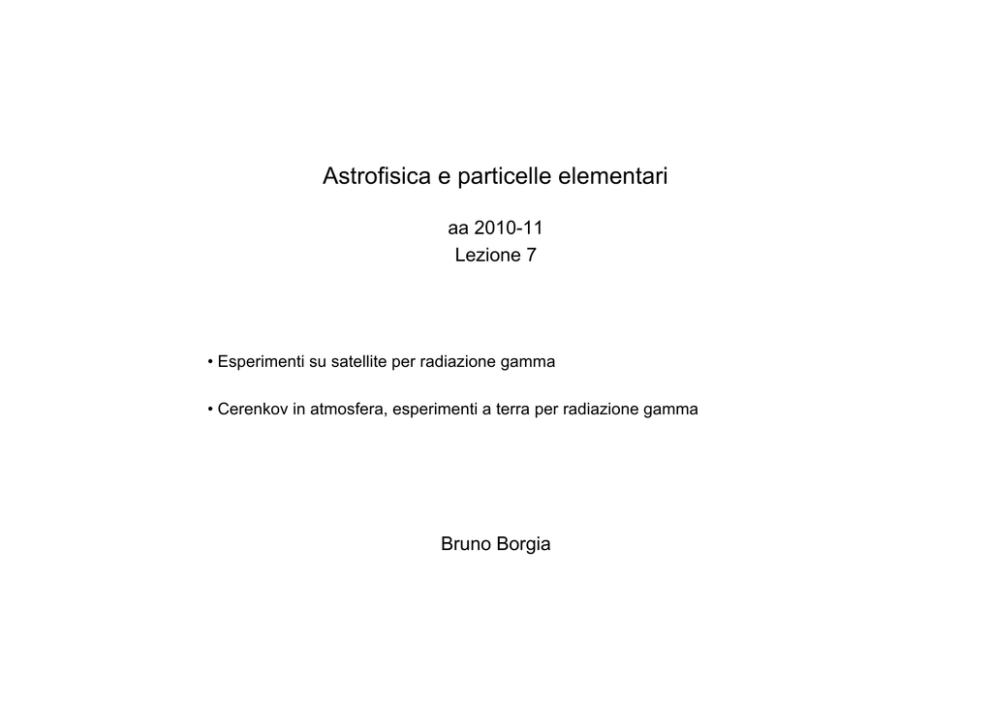 Astrofisica e particelle elementari

aa 2010-11
Lezione 7

• Esperimenti su satellite per radiazione gamma

• Cerenkov in atmosfera, esperimenti a terra per radiazione gamma

Bruno Borgia